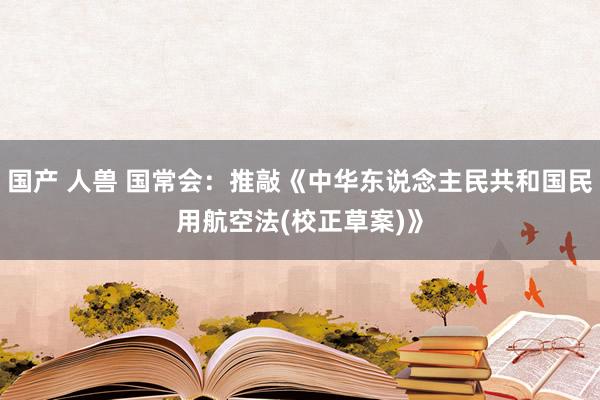 国产 人兽 国常会：推敲《中华东说念主民共和国民用航空法(校正草案)》